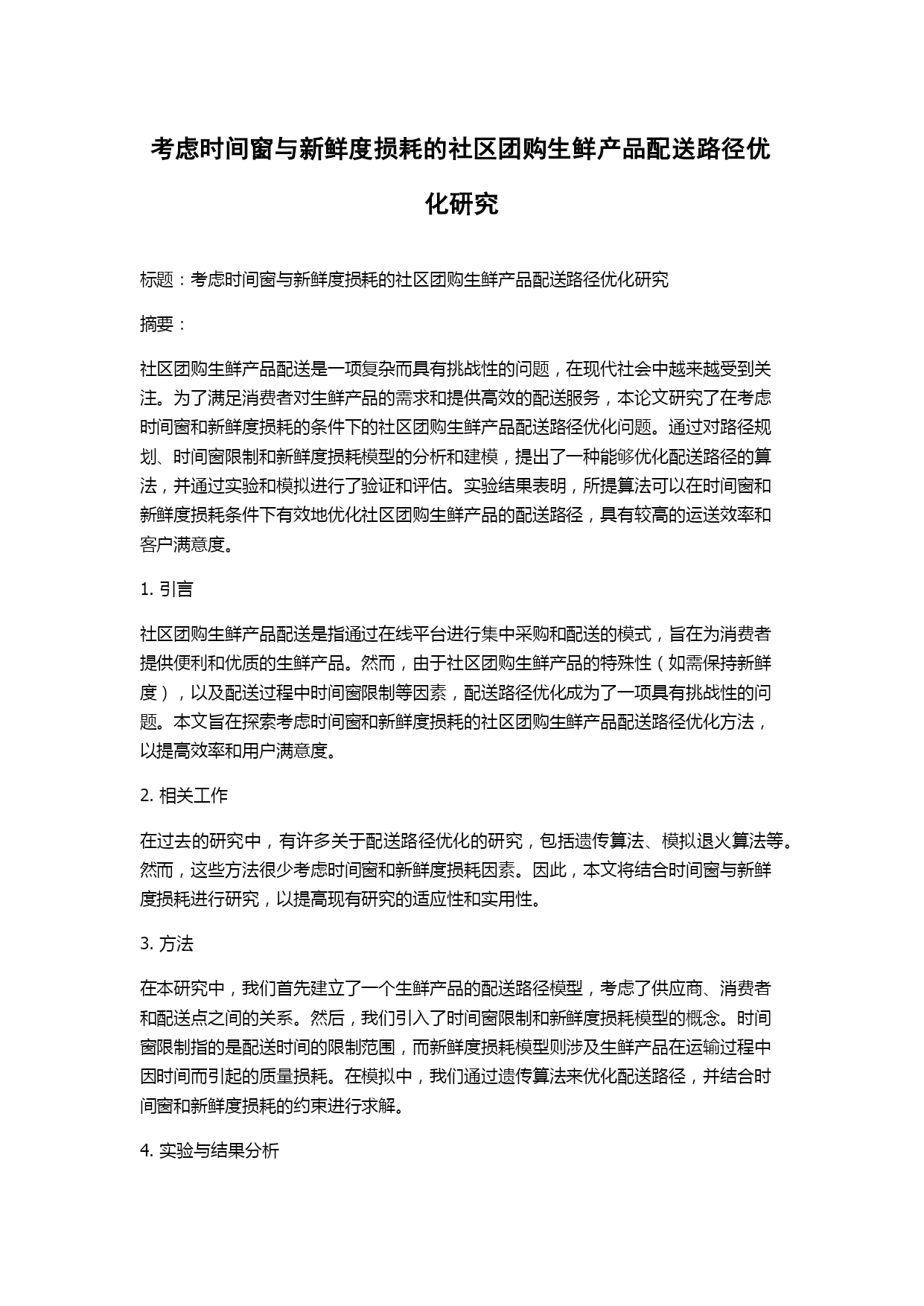 考虑时间窗与新鲜度损耗的社区团购生鲜产品配送路径优化研究

标题：考虑时间窗与新鲜度损耗的社区团购生鲜产品配送路径优化研究

摘要：

社区团购生鲜产品配送是一项复杂而具有挑战性的问题，在现代社会中越来越受到关注。为了满足消费者对生鲜产品的需求和提供高效的配送服务，本论文研究了在考虑时间窗和新鲜度损耗的条件下的社区团购生鲜产品配送路径优化问题。通过对路径规划、时间窗限制和新鲜度损耗模型的分析和建模，提出了一种能够优化配送路径的算法，并通过实验和模拟进行了验证和评估。实验结果表明，所提算法可以在时间窗和新鲜度损耗条件下有效地优化社区团购生鲜产品的配送路径，具有较高的运送效率和客户满意度。

1. 引言

社区团购生鲜产品配送是指通过在线平台进行集中采购和配送的模式，旨在为消费者提供便利和优质的生鲜产品。然而，由于社区团购生鲜产品的特殊性（如需保持新鲜度），以及配送过程中时间窗限制等因素，配送路径优化成为了一项具有挑战性的问题。本文旨在探索考虑时间窗和新鲜度损耗的社区团购生鲜产品配送路径优化方法，以提高效率和用户满意度。

2. 相关工作

在过去的研究中，有许多关于配送路径优化的研究，包括遗传算法、模拟退火算法等。然而，这些方法很少考虑时间窗和新鲜度损耗因素。因此，本文将结合时间窗与新鲜度损耗进行研究，以提高现有研究的适应性和实用性。

3. 方法

在本研究中，我们首先建立了一个生鲜产品的配送路径模型，考虑了供应商、消费者和配送点之间的关系。然后，我们引入了时间窗限制和新鲜度损耗模型的概念。时间窗限制指的是配送时间的限制范围，而新鲜度损耗模型则涉及生鲜产品在运输过程中因时间而引起的质量损耗。在模拟中，我们通过遗传算法来优化配送路径，并结合时间窗和新鲜度损耗的约束进行求解。

4. 实验与结果分析